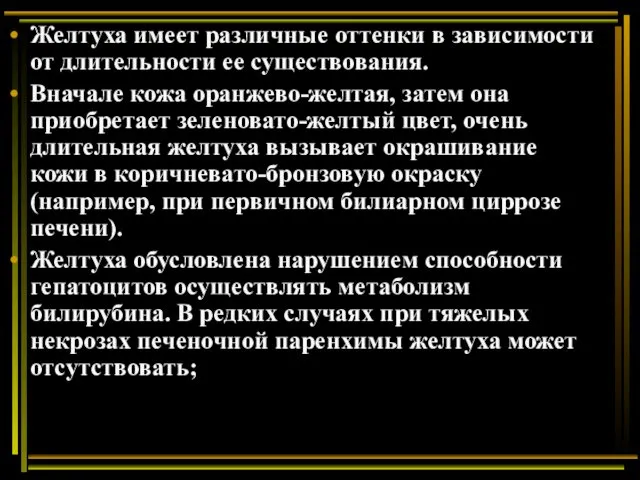 • Желтуха имеет различные оттенки в зависимости от длительности ее существования.

• Вначале кожа оранжево-желтая, затем она приобретает зеленовато-желтый цвет, очень длительная желтуха вызывает окрашивание кожи в коричневато-бронзовую окраску (например, при первичном билиарном циррозе печени).

• Желтуха обусловлена нарушением способности гепатоцитов осуществлять метаболизм билирубина. В редких случаях при тяжелых некрозах печеночной паренхимы желтуха может отсутствовать;